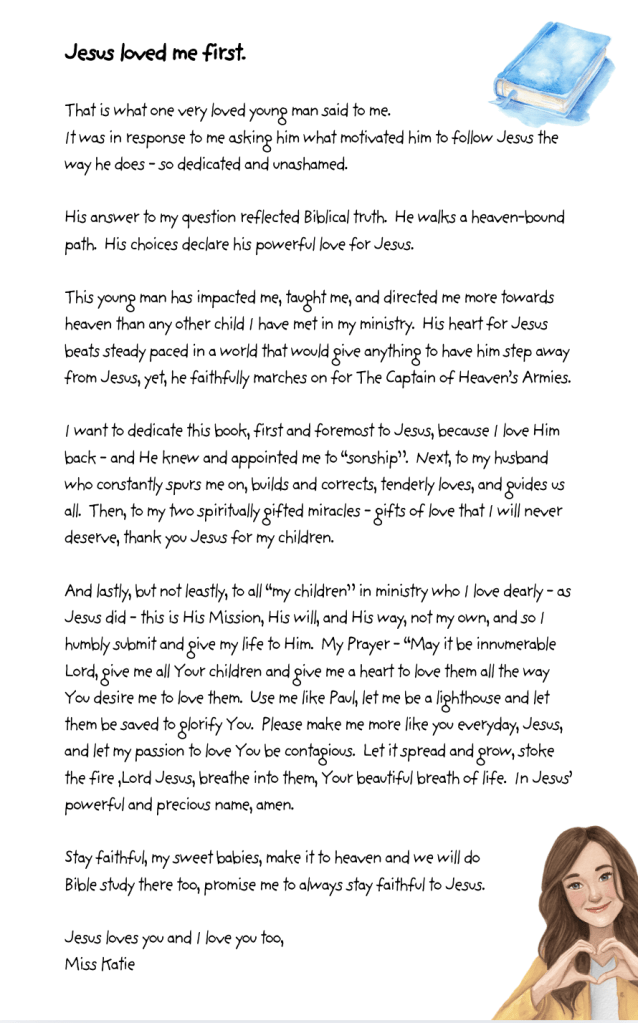 Jesus loved me first.

That is what one very loved young man said to me. It was in response to me asking him what motivated him to follow Jesus the way he does - so dedicated and unashamed.

His answer to my question reflected Biblical truth. He walks a heaven-bound path. His choices declare his powerful love for Jesus.

This young man has impacted me, taught me, and directed me more towards heaven than any other child I have met in my ministry. His heart for Jesus beats steady paced in a world that would give anything to have him step away from Jesus, yet, he faithfully marches on for The Captain of Heaven's Armies.

I want to dedicate this book, first and foremost to Jesus, because I love Him back - and He knew and appointed me to "sonship". Next, to my husband who constantly spurs me on, builds and corrects, tenderly loves, and guides us all. Then, to my two spiritually gifted miracles - gifts of love that I will never deserve, thank you Jesus for my children.

And lastly, but not leastly, to all "my children" in ministry who I love dearly - as Jesus did - this is His Mission, His will, and His way, not my own, and so I humbly submit and give my life to Him. My Prayer - "May it be innumerable Lord, give me all Your children and give me a heart to love them all the way You desire me to love them. Use me like Paul, let me be a lighthouse and let them be saved to glorify You. Please make me more like you everyday, Jesus, and let my passion to love You be contagious. Let it spread and grow, stoke the fire ,Lord Jesus, breathe into them, Your beautiful breath of life. In Jesus' powerful and precious name, amen.

Stay faithful, my sweet babies, make it to heaven and we will do Bible study there too, promise me to always stay faithful to Jesus.

Jesus loves you and I love you too,
Miss Katie